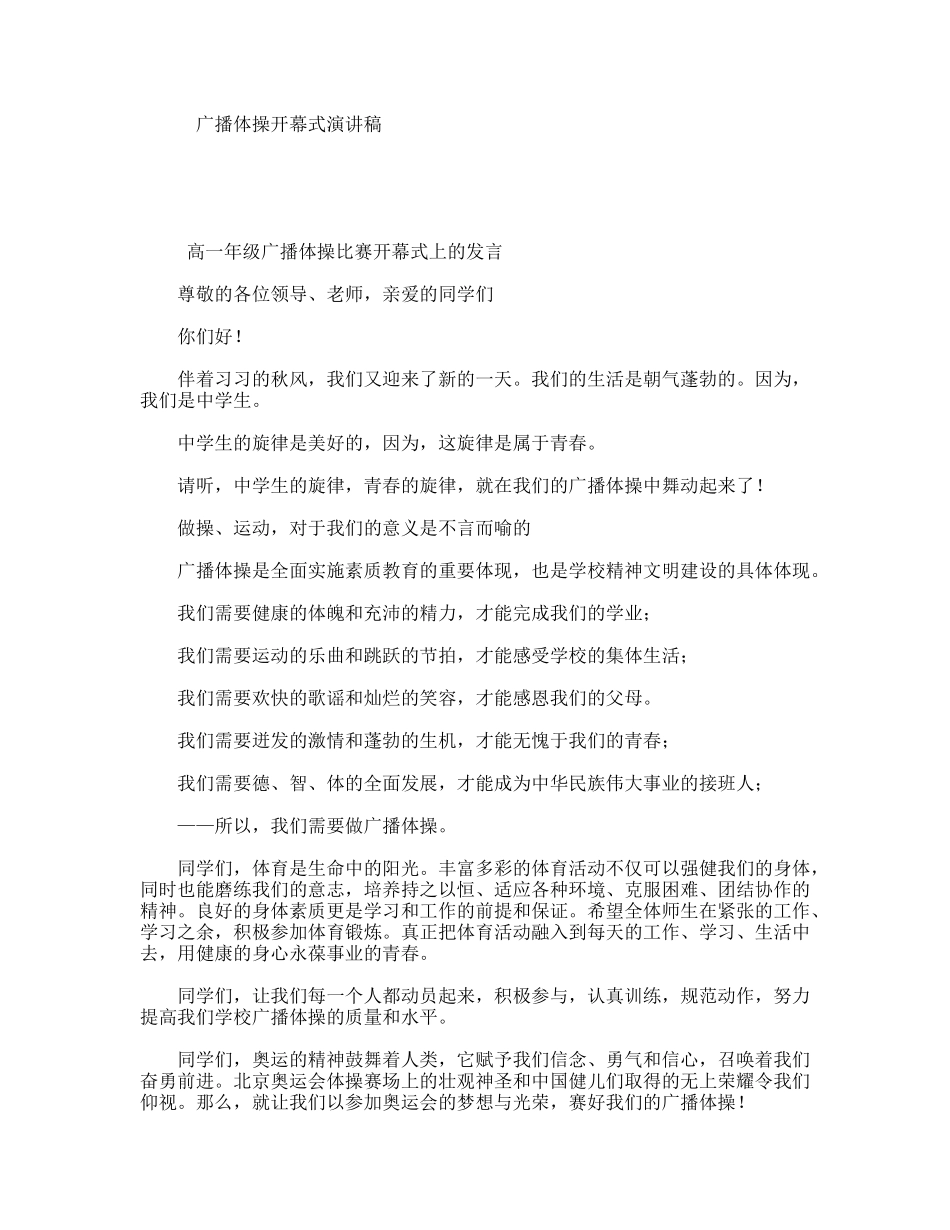 广播体操开幕式演讲稿

高一年级广播体操比赛开幕式上的发言

尊敬的各位领导、老师，亲爱的同学们

你们好！

伴着习习的秋风，我们又迎来了新的一天。我们的生活是朝气蓬勃的。因为，我们是中学生。

中学生的旋律是美好的，因为，这旋律是属于青春。

请听，中学生的旋律，青春的旋律，就在我们的广播体操中舞动起来了！

做操、运动，对于我们的意义是不言而喻的

广播体操是全面实施素质教育的重要体现，也是学校精神文明建设的具体体现。

我们需要健康的体魄和充沛的精力，才能完成我们的学业；

我们需要运动的乐曲和跳跃的节拍，才能感受学校的集体生活；

我们需要欢快的歌谣和灿烂的笑容，才能感恩我们的父母。

我们需要迸发的激情和蓬勃的生机，才能无愧于我们的青春；

我们需要德、智、体的全面发展，才能成为中华民族伟大事业的接班人；

——所以，我们需要做广播体操。

同学们，体育是生命中的阳光。丰富多彩的体育活动不仅可以强健我们的身体，同时也能磨练我们的意志，培养持之以恒、适应各种环境、克服困难、团结协作的精神。良好的身体素质更是学习和工作的前提和保证。希望全体师生在紧张的工作、学习之余，积极参加体育锻炼。真正把体育活动融入到每天的工作、学习、生活中去，用健康的身心永葆事业的青春。

同学们，让我们每一个人都动员起来，积极参与，认真训练，规范动作，努力提高我们学校广播体操的质量和水平。

同学们，奥运的精神鼓舞着人类，它赋予我们信念、勇气和信心，召唤着我们奋勇前进。北京奥运会体操赛场上的壮观神圣和中国健儿们取得的无上荣耀令我们仰视。那么，就让我们以参加奥运会的梦想与光荣，赛好我们的广播体操！